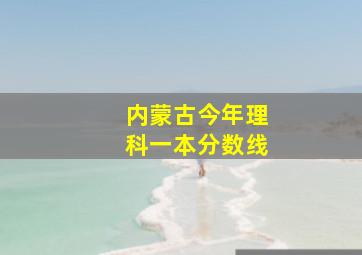 内蒙古今年理科一本分数线